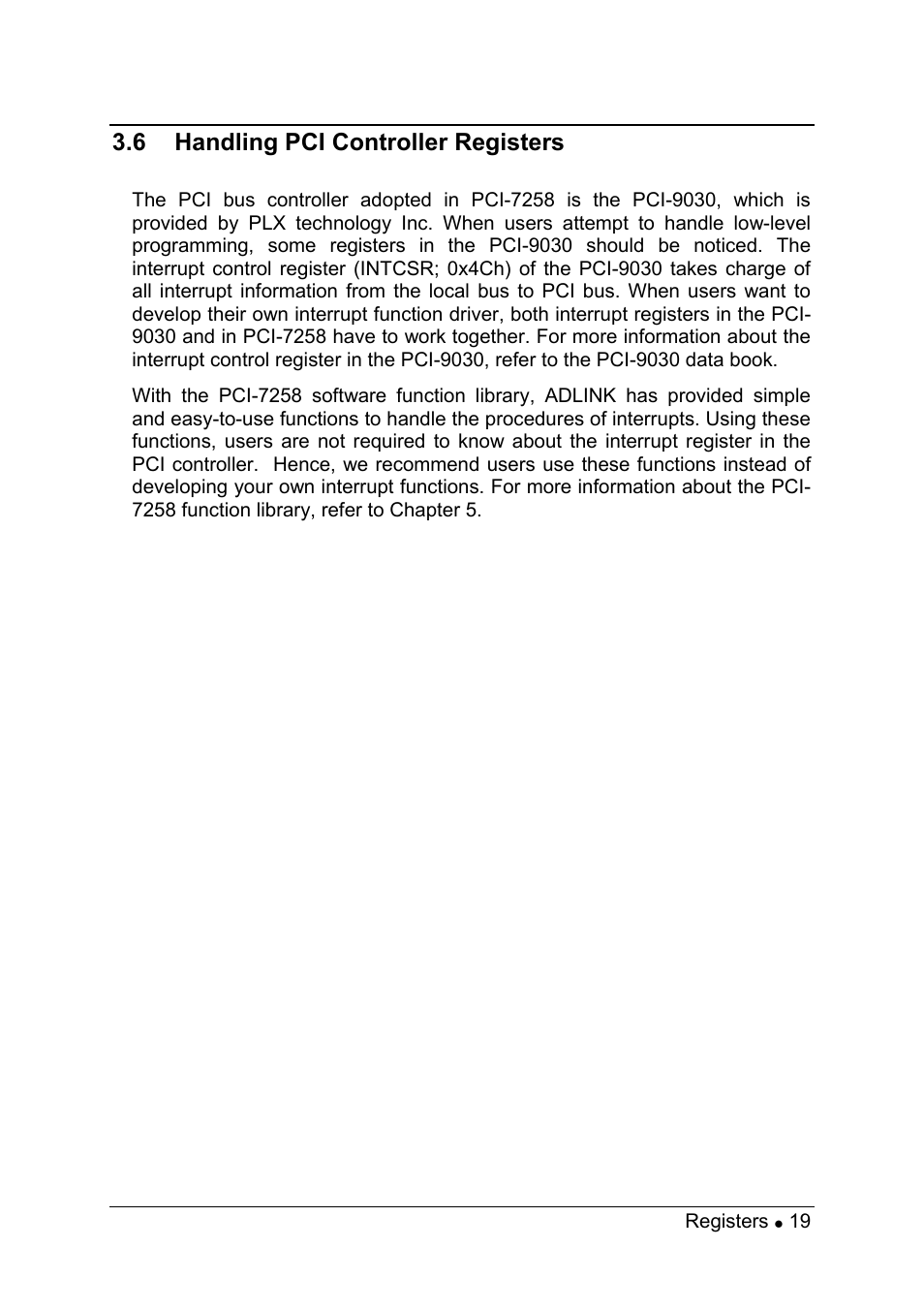 3.6 Handling PCI Controller Registers

The PCI bus controller adopted in PCI-7258 is the PCI-9030, which is provided by PLX technology Inc. When users attempt to handle low-level programming, some registers in the PCI-9030 should be noticed. The interrupt control register (INTCSR; 0x4Ch) of the PCI-9030 takes charge of all interrupt information from the local bus to PCI bus. When users want to develop their own interrupt function driver, both interrupt registers in the PCI-9030 and in PCI-7258 have to work together. For more information about the interrupt control register in the PCI-9030, refer to the PCI-9030 data book.

With the PCI-7258 software function library, ADLINK has provided simple and easy-to-use functions to handle the procedures of interrupts. Using these functions, users are not required to know about the interrupt register in the PCI controller. Hence, we recommend users use these functions instead of developing your own interrupt functions. For more information about the PCI-7258 function library, refer to Chapter 5.

Registers ● 19